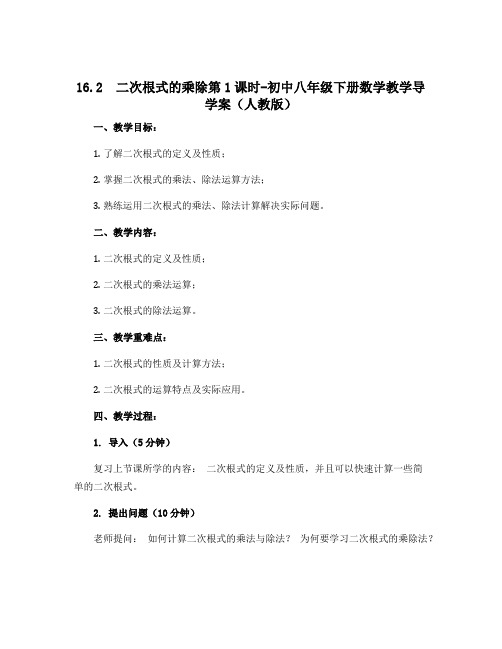 16.2　二次根式的乘除第1课时-初中八年级下册数学教学导学案（人教版）

一、教学目标：

1. 了解二次根式的定义及性质；

2. 掌握二次根式的乘法、除法运算方法；

3. 熟练运用二次根式的乘法、除法计算解决实际问题。

二、教学内容：

1. 二次根式的定义及性质；

2. 二次根式的乘法运算；

3. 二次根式的除法运算。

三、教学重难点：

1. 二次根式的性质及计算方法；

2. 二次根式的运算特点及实际应用。

四、教学过程：

1. 导入（5分钟）

复习上节课所学的内容： 二次根式的定义及性质，并且可以快速计算一些简单的二次根式。

2. 提出问题（10分钟）

老师提问： 如何计算二次根式的乘法与除法？ 为何要学习二次根式的乘除法？